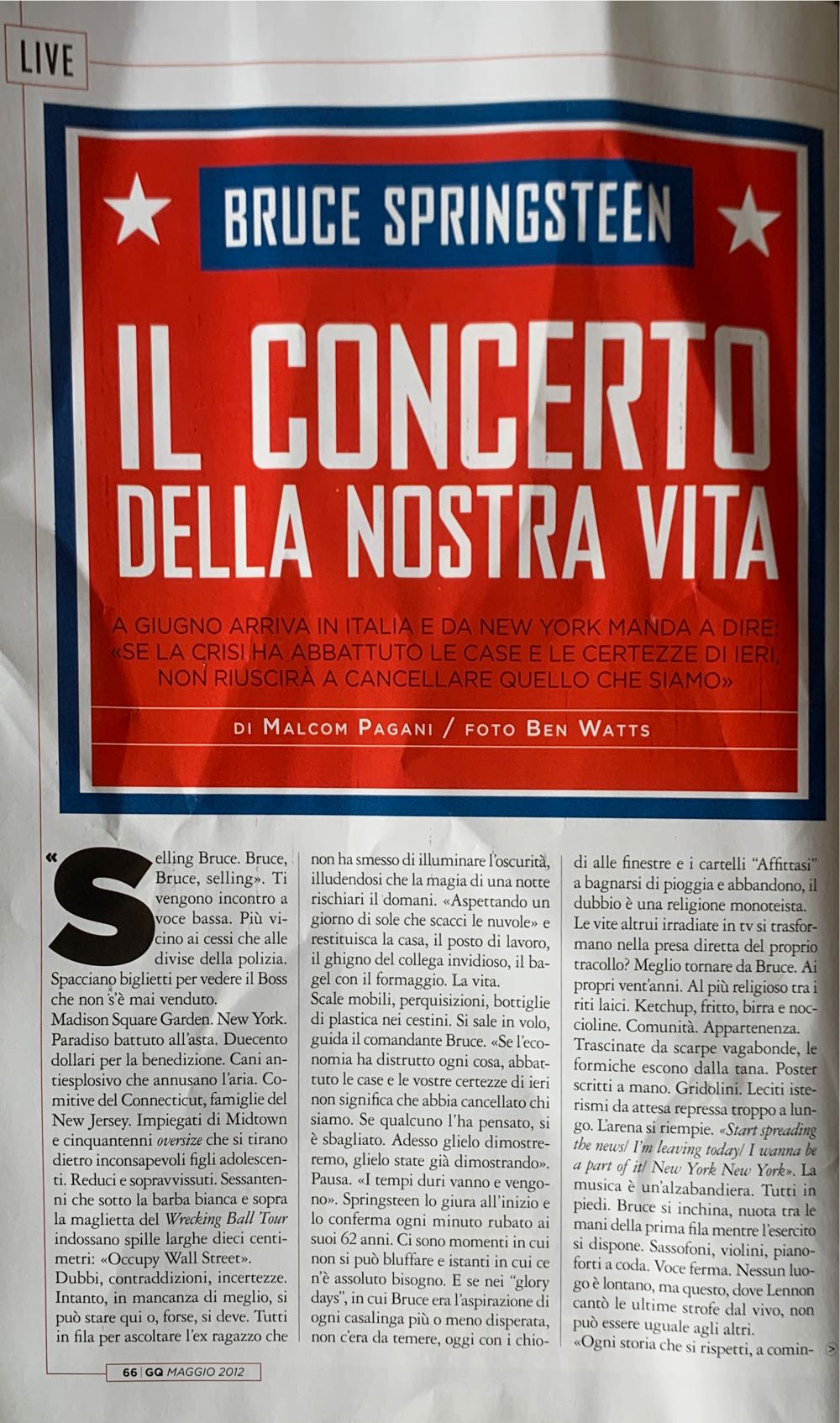 LIVE

BRUCE SPRINGSTEEN

IL CONCERTO DELLA NOSTRA VITA

A GIUGNO ARRIVA IN ITALIA E DA NEW YORK MANDA A DIRE: «SE LA CRISI HA ABBATTUTO LE CASE E LE CERTEZZE DI IERI, NON RIUSCIRÀ A CANCELLARE QUELLO CHE SIAMO»

DI MALCOM PAGANI / FOTO BEN WATTS

«Selling Bruce. Bruce, Bruce, selling». Ti vengono incontro a voce bassa. Più vicino ai cessi che alle divise della polizia. Spacciano biglietti per vedere il Boss che non s'è mai venduto.
Madison Square Garden. New York. Paradiso battuto all'asta. Duecento dollari per la benedizione. Cani antiesplosivo che annusano l'aria. Comitive del Connecticut, famiglie del New Jersey. Impiegati di Midtown e cinquantenni oversize che si tirano dietro inconsapevoli figli adolescenti. Reduci e sopravvissuti. Sessantenni che sotto la barba bianca e sopra la maglietta del Wrecking Ball Tour indossano spille larghe dieci centimetri: «Occupy Wall Street».
Dubbi, contraddizioni, incertezze. Intanto, in mancanza di meglio, si può stare qui o, forse, si deve. Tutti in fila per ascoltare l'ex ragazzo che non ha smesso di illuminare l'oscurità, illudendosi che la magia di una notte rischiari il domani. «Aspettando un giorno di sole che scacci le nuvole» e restituisca la casa, il posto di lavoro, il ghigno del collega invidioso, il bagel con il formaggio. La vita.
Scale mobili, perquisizioni, bottiglie di plastica nei cestini. Si sale in volo, guida il comandante Bruce. «Se l'economia ha distrutto ogni cosa, abbattuto le case e le vostre certezze di ieri non significa che abbia cancellato chi siamo. Se qualcuno l'ha pensato, si è sbagliato. Adesso glielo dimostreremo, glielo state già dimostrando». Pausa. «I tempi duri vanno e vengono». Springsteen lo giura all'inizio e lo conferma ogni minuto rubato ai suoi 62 anni. Ci sono momenti in cui non si può bluffare e istanti in cui ce n'è assoluto bisogno. E se nei "glory days", in cui Bruce era l'aspirazione di ogni casalinga più o meno disperata, non c'era da temere, oggi con i chiodi alle finestre e i cartelli "Affittasi" a bagnarsi di pioggia e abbandono, il dubbio è una religione monoteista. Le vite altrui irradiate in tv si trasformano nella presa diretta del proprio tracollo? Meglio tornare da Bruce. Ai propri vent'anni. Al più religioso tra i riti laici. Ketchup, fritto, birra e noccioline. Comunità. Appartenenza.
Trascinate da scarpe vagabonde, le formiche escono dalla tana. Poster scritti a mano. Gridolini. Leciti isterismi da attesa repressa troppo a lungo. L'arena si riempie. «Start spreading the news/ I'm leaving today/ I wanna be a part of it/ New York New York». La musica è un'alzabandiera. Tutti in piedi. Bruce si inchina, nuota tra le mani della prima fila mentre l'esercito si dispone. Sassofoni, violini, pianoforti a coda. Voce ferma. Nessun luogo è lontano, ma questo, dove Lennon cantò le ultime strofe dal vivo, non può essere uguale agli altri.
«Ogni storia che si rispetti, a comin-

66 GQ MAGGIO 2012